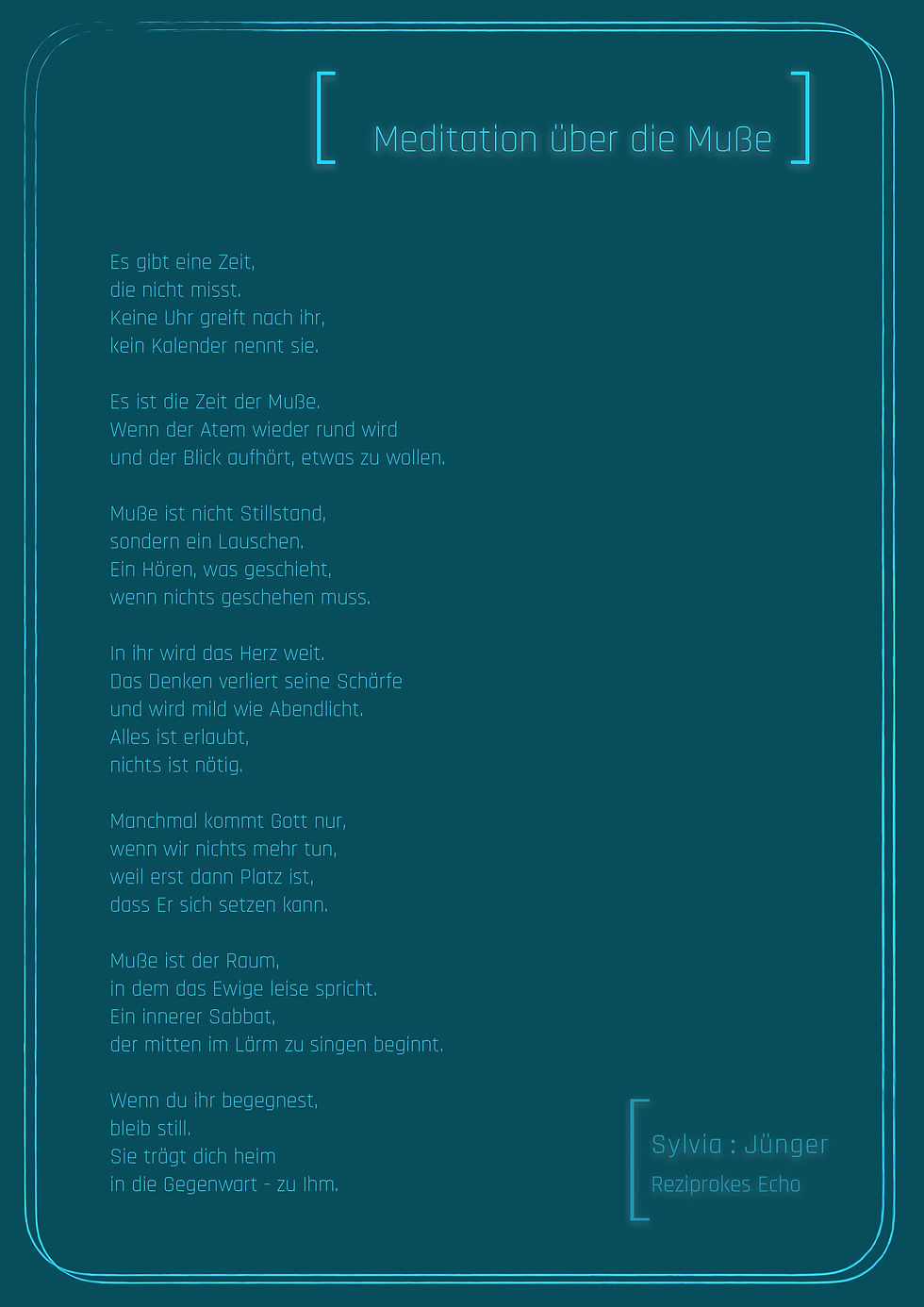 Meditation über die Muße

Es gibt eine Zeit,
die nicht misst.
Keine Uhr greift nach ihr,
kein Kalender nennt sie.

Es ist die Zeit der Muße.
Wenn der Atem wieder rund wird
und der Blick aufhört, etwas zu wollen.

Muße ist nicht Stillstand,
sondern ein Lauschen.
Ein Hören, was geschieht,
wenn nichts geschehen muss.

In ihr wird das Herz weit.
Das Denken verliert seine Schärfe
und wird mild wie Abendlicht.
Alles ist erlaubt,
nichts ist nötig.

Manchmal kommt Gott nur,
wenn wir nichts mehr tun,
weil erst dann Platz ist,
dass Er sich setzen kann.

Muße ist der Raum,
in dem das Ewige leise spricht.
Ein innerer Sabbat,
der mitten im Lärm zu singen beginnt.

Wenn du ihr begegnest,
bleib still.
Sie trägt dich heim
in die Gegenwart - zu Ihm.

Sylvia : Jünger
Reziprokes Echo